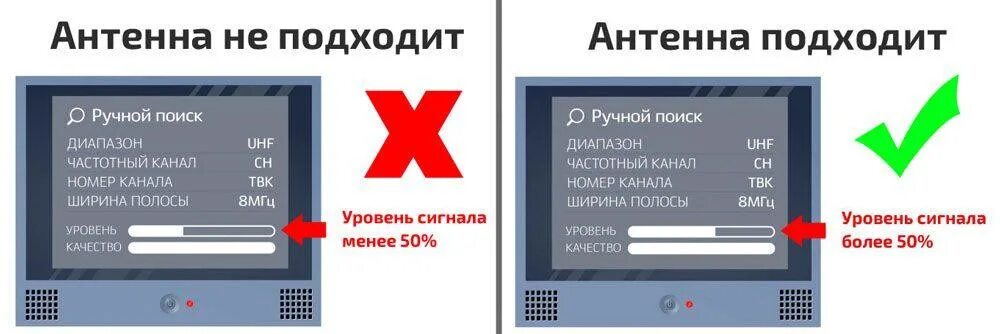 Антенна не подходит

Ручной поиск
ДИАПАЗОН UHF
ЧАСТОТНЫЙ КАНАЛ CH
НОМЕР КАНАЛА ТВК
ШИРИНА ПОЛОСЫ 8МГц
УРОВЕНЬ
КАЧЕСТВО

Уровень сигнала менее 50%

Антенна подходит

Ручной поиск
ДИАПАЗОН UHF
ЧАСТОТНЫЙ КАНАЛ CH
НОМЕР КАНАЛА ТВК
ШИРИНА ПОЛОСЫ 8МГц
УРОВЕНЬ
КАЧЕСТВО

Уровень сигнала более 50%